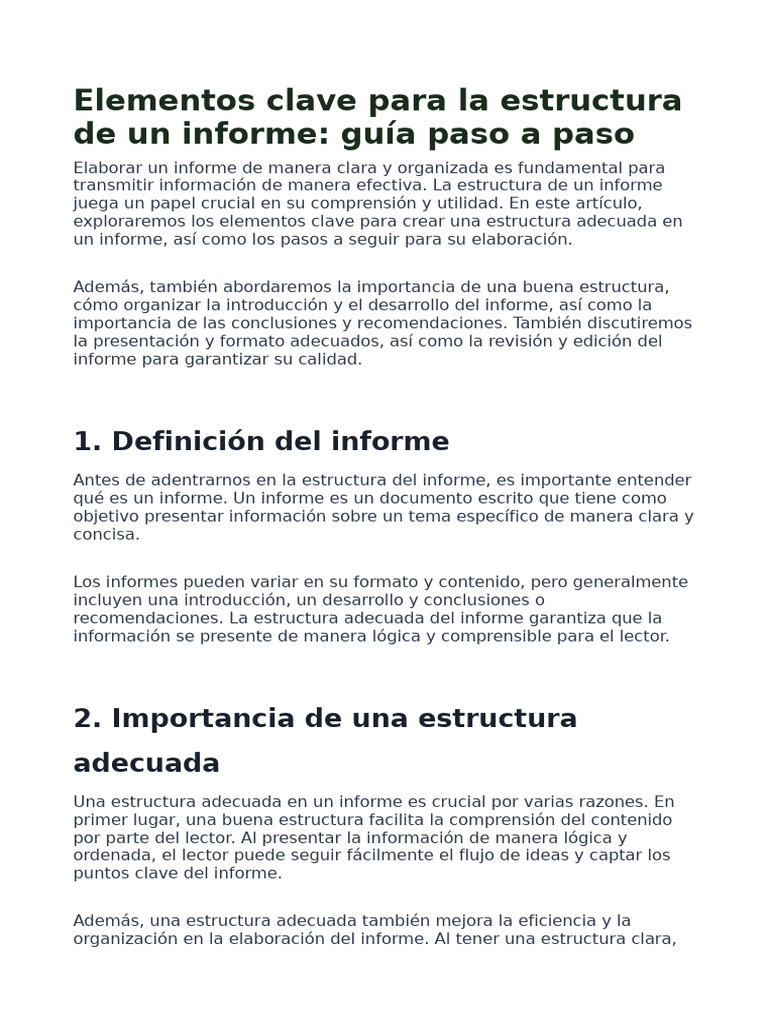 Elementos clave para la estructura de un informe: guía paso a paso

Elaborar un informe de manera clara y organizada es fundamental para transmitir información de manera efectiva. La estructura de un informe juega un papel crucial en su comprensión y utilidad. En este artículo, exploraremos los elementos clave para crear una estructura adecuada en un informe, así como los pasos a seguir para su elaboración.

Además, también abordaremos la importancia de una buena estructura, cómo organizar la introducción y el desarrollo del informe, así como la importancia de las conclusiones y recomendaciones. También discutiremos la presentación y formato adecuados, así como la revisión y edición del informe para garantizar su calidad.

1. Definición del informe

Antes de adentrarnos en la estructura del informe, es importante entender qué es un informe. Un informe es un documento escrito que tiene como objetivo presentar información sobre un tema específico de manera clara y concisa.

Los informes pueden variar en su formato y contenido, pero generalmente incluyen una introducción, un desarrollo y conclusiones o recomendaciones. La estructura adecuada del informe garantiza que la información se presente de manera lógica y comprensible para el lector.

2. Importancia de una estructura adecuada

Una estructura adecuada en un informe es crucial por varias razones. En primer lugar, una buena estructura facilita la comprensión del contenido por parte del lector. Al presentar la información de manera lógica y ordenada, el lector puede seguir fácilmente el flujo de ideas y captar los puntos clave del informe.

Además, una estructura adecuada también mejora la eficiencia y la organización en la elaboración del informe. Al tener una estructura clara,